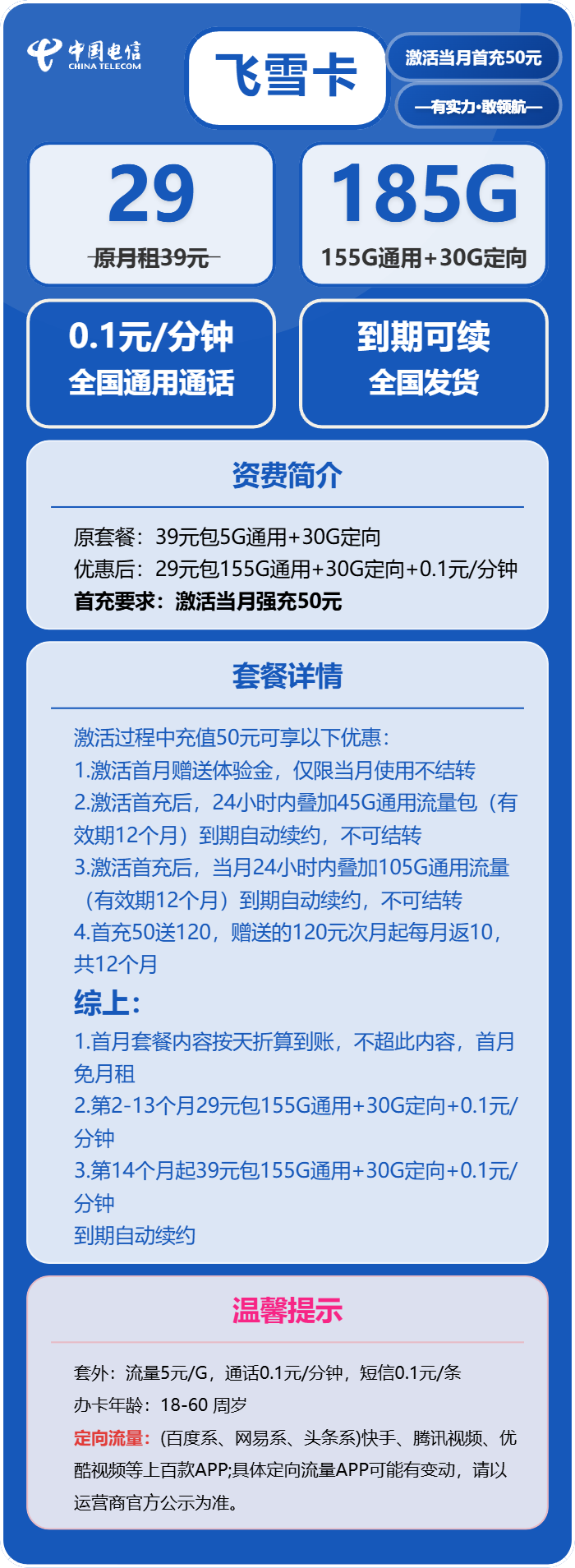 中国电信
CHINA TELECOM

飞雪卡

激活当月首充50元

—有实力·敢领航—

29
原月租39元

185G
155G通用+30G定向

0.1元/分钟
全国通用通话

到期可续
全国发货

资费简介

原套餐：39元包5G通用+30G定向
优惠后：29元包155G通用+30G定向+0.1元/分钟
首充要求：激活当月强充50元

套餐详情

激活过程中充值50元可享以下优惠：
1.激活首月赠送体验金，仅限当月使用不结转
2.激活首充后，24小时内叠加45G通用流量包（有效期12个月）到期自动续约，不可结转
3.激活首充后，当月24小时内叠加105G通用流量（有效期12个月）到期自动续约，不可结转
4.首充50送120，赠送的120元次月起每月返10，共12个月
综上：
1.首月套餐内容按天折算到账，不超此内容，首月免月租
2.第2-13个月29元包155G通用+30G定向+0.1元/分钟
3.第14个月起39元包155G通用+30G定向+0.1元/分钟
到期自动续约

温馨提示

套外：流量5元/G，通话0.1元/分钟，短信0.1元/条
办卡年龄：18-60 周岁
定向流量：(百度系、网易系、头条系)快手、腾讯视频、优酷视频等上百款APP;具体定向流量APP可能有变动，请以运营商官方公示为准。